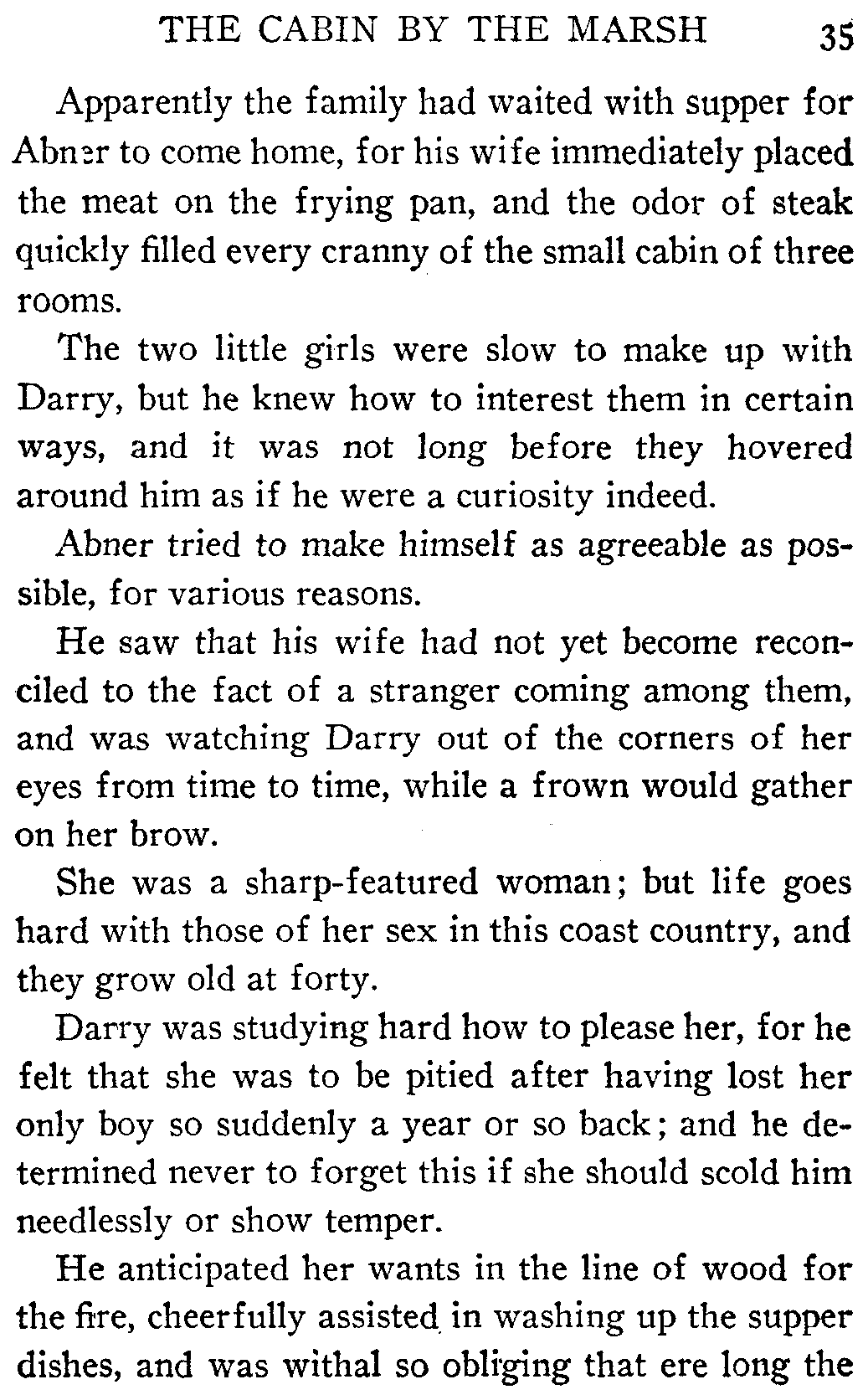 THE CABIN BY THE MARSH 35

Apparently the family had waited with supper for Abner to come home, for his wife immediately placed the meat on the frying pan, and the odor of steak quickly filled every cranny of the small cabin of three rooms.

The two little girls were slow to make up with Darry, but he knew how to interest them in certain ways, and it was not long before they hovered around him as if he were a curiosity indeed.

Abner tried to make himself as agreeable as possible, for various reasons.

He saw that his wife had not yet become reconciled to the fact of a stranger coming among them, and was watching Darry out of the corners of her eyes from time to time, while a frown would gather on her brow.

She was a sharp-featured woman; but life goes hard with those of her sex in this coast country, and they grow old at forty.

Darry was studying hard how to please her, for he felt that she was to be pitied after having lost her only boy so suddenly a year or so back; and he determined never to forget this if she should scold him needlessly or show temper.

He anticipated her wants in the line of wood for the fire, cheerfully assisted in washing up the supper dishes, and was withal so obliging that ere long the